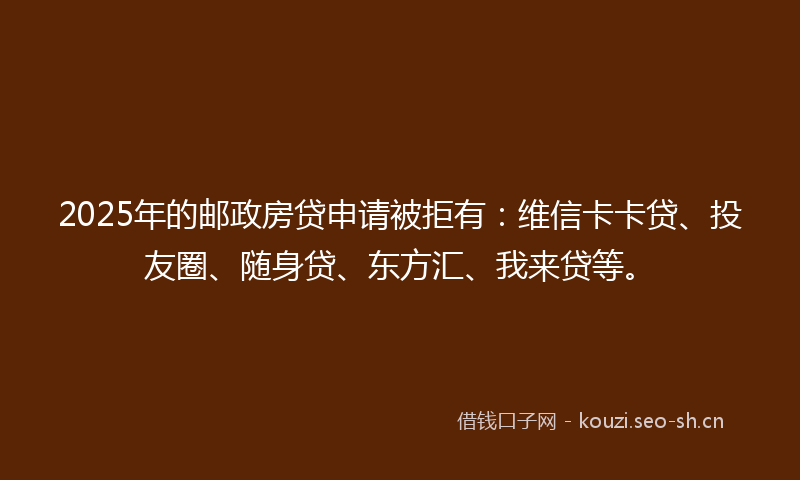 2025年的邮政房贷申请被拒有：维信卡卡贷、投友圈、随身贷、东方汇、我来贷等。

借钱口子网 - kouzi.seo-sh.cn